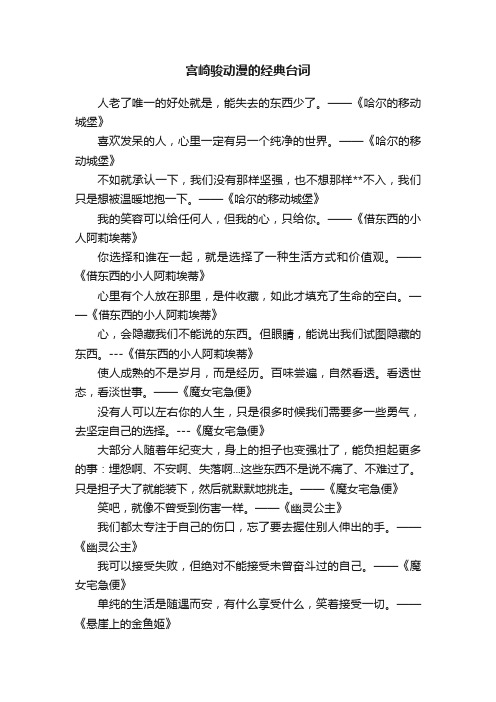 宫崎骏动漫的经典台词

人老了唯一的好处就是，能失去的东西少了。——《哈尔的移动城堡》

喜欢发呆的人，心里一定有另一个纯净的世界。——《哈尔的移动城堡》

不如就承认一下，我们没有那样坚强，也不想那样**不入，我们只是想被温暖地抱一下。——《哈尔的移动城堡》

我的笑容可以给任何人，但我的心，只给你。——《借东西的小人阿莉埃蒂》

你选择和谁在一起，就是选择了一种生活方式和价值观。——《借东西的小人阿莉埃蒂》

心里有个人放在那里，是件收藏，如此才填充了生命的空白。——《借东西的小人阿莉埃蒂》

心，会隐藏我们不能说的东西。但眼睛，能说出我们试图隐藏的东西。---《借东西的小人阿莉埃蒂》

使人成熟的不是岁月，而是经历。百味尝遍，自然看透。看透世态，看淡世事。——《魔女宅急便》

没有人可以左右你的人生，只是很多时候我们需要多一些勇气，去坚定自己的选择。---《魔女宅急便》

大部分人随着年纪变大，身上的担子也变强壮了，能负担起更多的事：埋怨啊、不安啊、失落啊...这些东西不是说不痛了、不难过了。只是担子大了就能装下，然后就默默地挑走。——《魔女宅急便》

笑吧，就像不曾受到伤害一样。——《幽灵公主》

我们都太专注于自己的伤口，忘了要去握住别人伸出的手。——《幽灵公主》

我可以接受失败，但绝对不能接受未曾奋斗过的自己。——《魔女宅急便》

单纯的生活是随遇而安，有什么享受什么，笑着接受一切。——《悬崖上的金鱼姬》